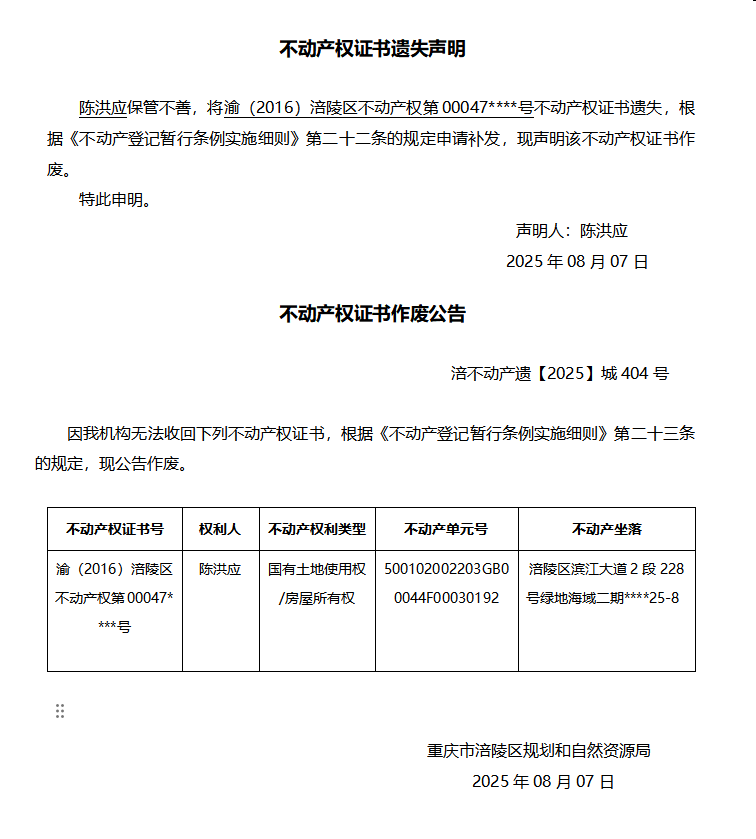 不动产权证书遗失声明

陈洪应保管不善，将渝（2016）涪陵区不动产权第 00047****号不动产权证书遗失，根据《不动产登记暂行条例实施细则》第二十二条的规定申请补发，现声明该不动产权证书作废。

特此申明。

声明人：陈洪应

2025 年 08 月 07 日

不动产权证书作废公告

涪不动产遗【2025】城 404 号

因我机构无法收回下列不动产权证书，根据《不动产登记暂行条例实施细则》第二十三条的规定，现公告作废。

| 不动产权证书号 | 权利人 | 不动产权利类型 | 不动产单元号 | 不动产坐落 |
|---|---|---|---|---|
| 渝（2016）涪陵区不动产权第 00047****号 | 陈洪应 | 国有土地使用权/房屋所有权 | 500102002203GB00044F00030192 | 涪陵区滨江大道 2 段 228 号绿地海域二期****25-8 |

重庆市涪陵区规划和自然资源局

2025 年 08 月 07 日